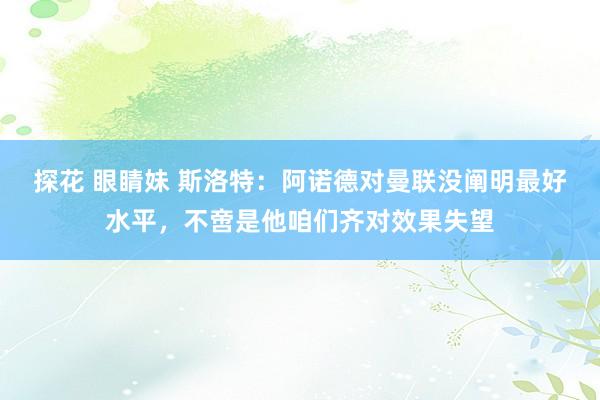 探花 眼睛妹 斯洛特：阿诺德对曼联没阐明最好水平，不啻是他咱们齐对效果失望